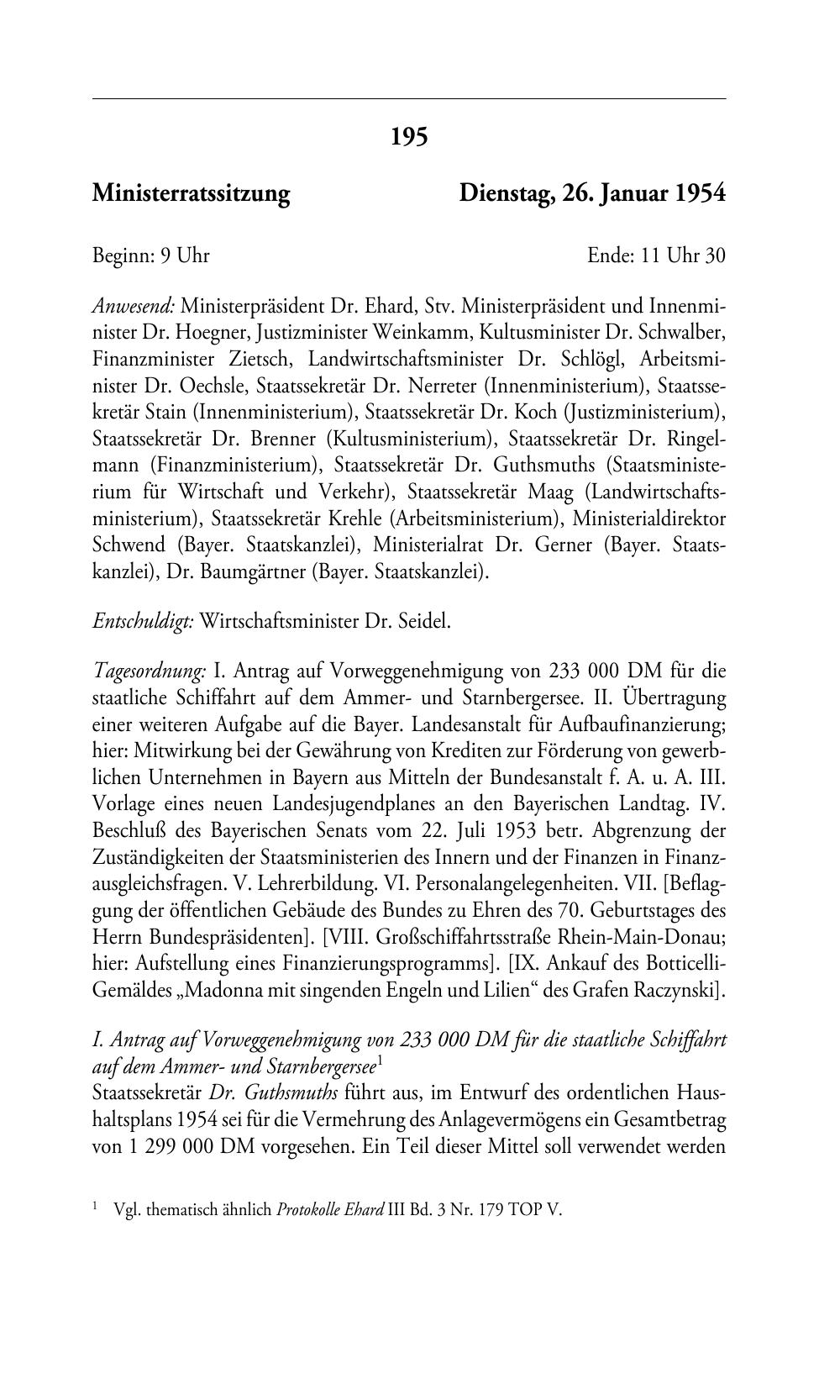 195

Ministerratssitzung Dienstag, 26. Januar 1954

Beginn: 9 Uhr Ende: 11 Uhr 30

Anwesend: Ministerpräsident Dr. Ehard, Stv. Ministerpräsident und Innenminister Dr. Hoegner, Justizminister Weinkamm, Kultusminister Dr. Schwalber, Finanzminister Zietsch, Landwirtschaftsminister Dr. Schlögl, Arbeitsminister Dr. Oechsle, Staatssekretär Dr. Nerreter (Innenministerium), Staatssekretär Stain (Innenministerium), Staatssekretär Dr. Koch (Justizministerium), Staatssekretär Dr. Brenner (Kultusministerium), Staatssekretär Dr. Ringelmann (Finanzministerium), Staatssekretär Dr. Guthsmuths (Staatsministerium für Wirtschaft und Verkehr), Staatssekretär Maag (Landwirtschaftsministerium), Staatssekretär Krehle (Arbeitsministerium), Ministerialdirektor Schwend (Bayer. Staatskanzlei), Ministerialrat Dr. Gerner (Bayer. Staatskanzlei), Dr. Baumgärtner (Bayer. Staatskanzlei).

Entschuldigt: Wirtschaftsminister Dr. Seidel.

Tagesordnung: I. Antrag auf Vorweggenehmigung von 233 000 DM für die staatliche Schiffahrt auf dem Ammer- und Starnbergersee. II. Übertragung einer weiteren Aufgabe auf die Bayer. Landesanstalt für Aufbaufinanzierung; hier: Mitwirkung bei der Gewährung von Krediten zur Förderung von gewerblichen Unternehmen in Bayern aus Mitteln der Bundesanstalt f. A. u. A. III. Vorlage eines neuen Landesjugendplanes an den Bayerischen Landtag. IV. Beschluß des Bayerischen Senats vom 22. Juli 1953 betr. Abgrenzung der Zuständigkeiten der Staatsministerien des Innern und der Finanzen in Finanzausgleichsfragen. V. Lehrerbildung. VI. Personalangelegenheiten. VII. [Beflaggung der öffentlichen Gebäude des Bundes zu Ehren des 70. Geburtstages des Herrn Bundespräsidenten]. [VIII. Großschiffahrtsstraße Rhein-Main-Donau; hier: Aufstellung eines Finanzierungsprogramms]. [IX. Ankauf des Botticelli-Gemäldes „Madonna mit singenden Engeln und Lilien“ des Grafen Raczynski].

I. Antrag auf Vorweggenehmigung von 233 000 DM für die staatliche Schiffahrt auf dem Ammer- und Starnbergersee$^1$
Staatssekretär Dr. Guthsmuths führt aus, im Entwurf des ordentlichen Haushaltsplans 1954 sei für die Vermehrung des Anlagevermögens ein Gesamtbetrag von 1 299 000 DM vorgesehen. Ein Teil dieser Mittel soll verwendet werden

$^1$ Vgl. thematisch ähnlich Protokolle Ehard III Bd. 3 Nr. 179 TOP V.